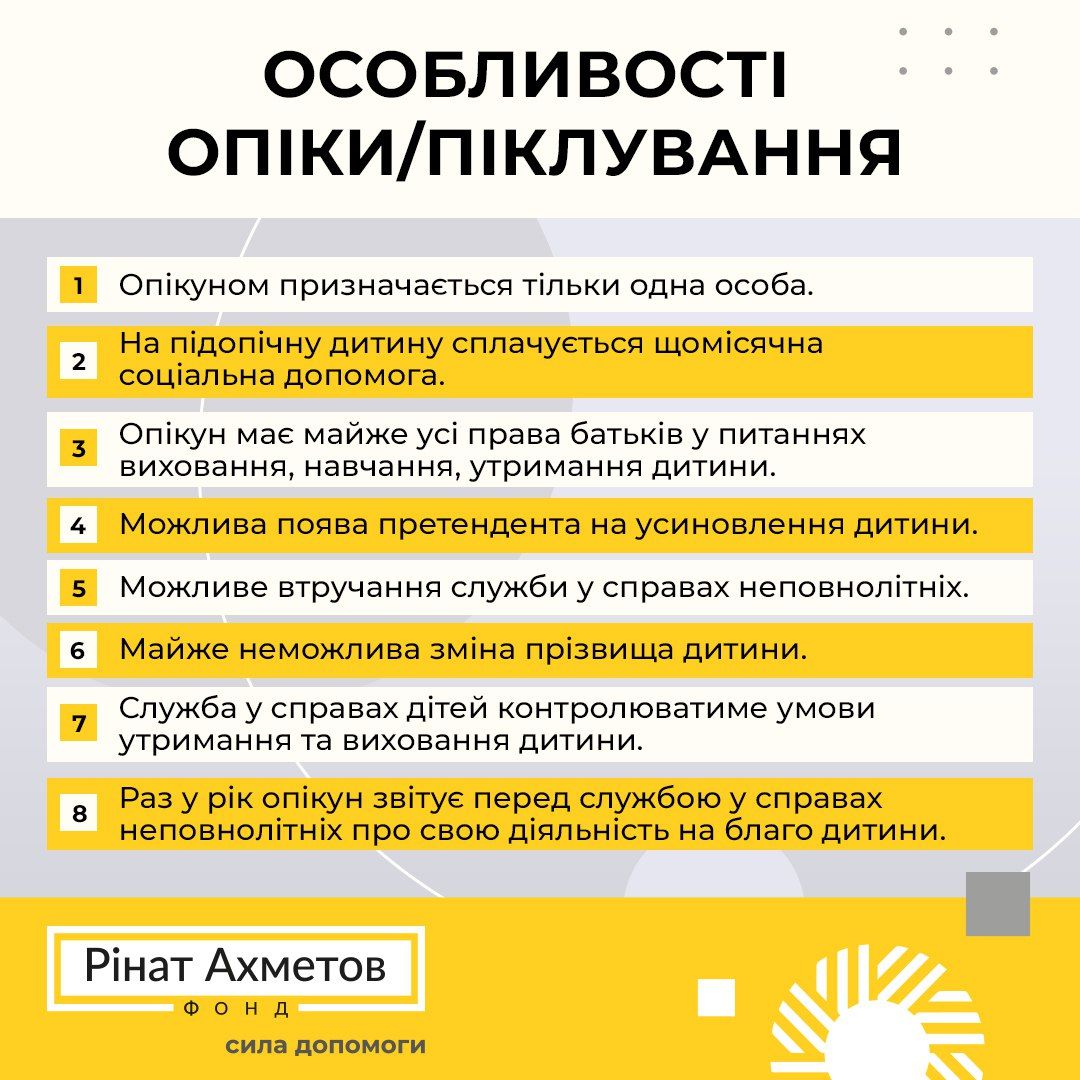 ОСОБЛИВОСТІ ОПІКИ/ПІКЛУВАННЯ

1 Опікуном призначається тільки одна особа.

2 На підопічну дитину сплачується щомісячна соціальна допомога.

3 Опікун має майже усі права батьків у питаннях виховання, навчання, утримання дитини.

4 Можлива поява претендента на усиновлення дитини.

5 Можливе втручання служби у справах неповнолітніх.

6 Майже неможлива зміна прізвища дитини.

7 Служба у справах дітей контролюватиме умови утримання та виховання дитини.

8 Раз у рік опікун звітує перед службою у справах неповнолітніх про свою діяльність на благо дитини.

Рінат Ахметов
ФОНД
сила допомоги